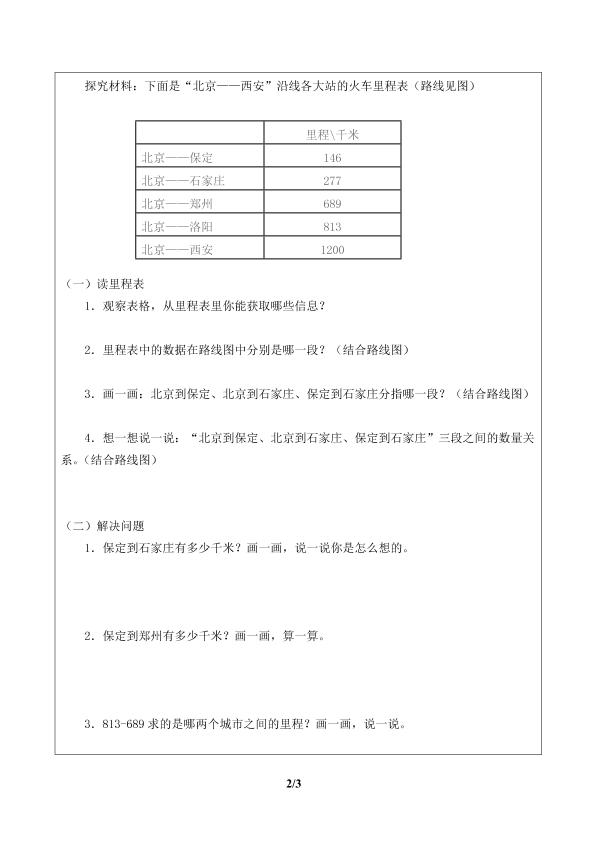 探究材料：下面是“北京——西安”沿线各大站的火车里程表（路线见图）

| | 里程\千米 |
|---|---|
| 北京——保定 | 146 |
| 北京——石家庄 | 277 |
| 北京——郑州 | 689 |
| 北京——洛阳 | 813 |
| 北京——西安 | 1200 |

（一）读里程表

1．观察表格，从里程表里你能获取哪些信息？

2．里程表中的数据在路线图中分别是哪一段？（结合路线图）

3．画一画：北京到保定、北京到石家庄、保定到石家庄分指哪一段？（结合路线图）

4．想一想说一说：“北京到保定、北京到石家庄、保定到石家庄”三段之间的数量关系。（结合路线图）

（二）解决问题

1．保定到石家庄有多少千米？画一画，说一说你是怎么想的。

2．保定到郑州有多少千米？画一画，算一算。

3．813-689 求的是哪两个城市之间的里程？画一画，说一说。

2/3